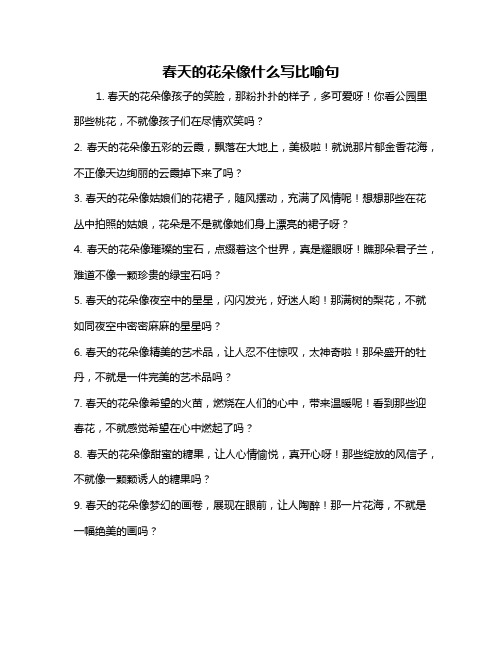 春天的花朵像什么写比喻句

1. 春天的花朵像孩子的笑脸，那粉扑扑的样子，多可爱呀！你看公园里那些桃花，不就像孩子们在尽情欢笑吗？

2. 春天的花朵像五彩的云霞，飘落在大地上，美极啦！就说那片郁金香花海，不正像天边绚丽的云霞掉下来了吗？

3. 春天的花朵像姑娘们的花裙子，随风摆动，充满了风情呢！想想那些在花丛中拍照的姑娘，花朵是不是就像她们身上漂亮的裙子呀？

4. 春天的花朵像璀璨的宝石，点缀着这个世界，真是耀眼呀！瞧那朵君子兰，难道不像一颗珍贵的绿宝石吗？

5. 春天的花朵像夜空中的星星，闪闪发光，好迷人哟！那满树的梨花，不就如同夜空中密密麻麻的星星吗？

6. 春天的花朵像精美的艺术品，让人忍不住惊叹，太神奇啦！那朵盛开的牡丹，不就是一件完美的艺术品吗？

7. 春天的花朵像希望的火苗，燃烧在人们的心中，带来温暖呢！看到那些迎春花，不就感觉希望在心中燃起了吗？

8. 春天的花朵像甜蜜的糖果，让人心情愉悦，真开心呀！那些绽放的风信子，不就像一颗颗诱人的糖果吗？

9. 春天的花朵像梦幻的画卷，展现在眼前，让人陶醉！那一片花海，不就是一幅绝美的画吗？